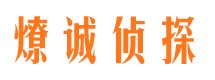 燎诚侦探